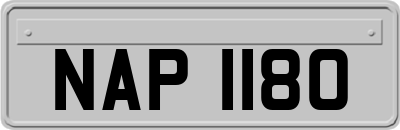 NAP 1180